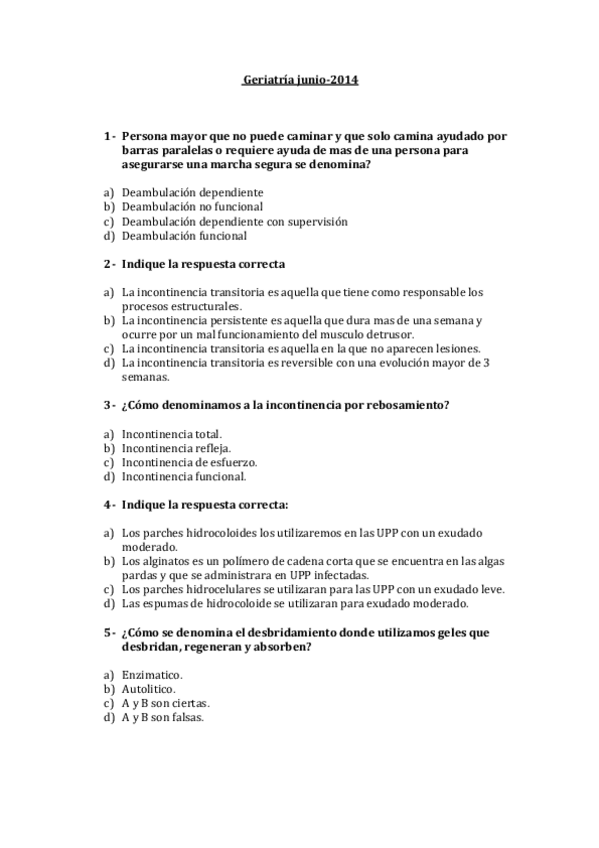 Geriatría junio-2014

1 - Persona mayor que no puede caminar y que solo camina ayudado por barras paralelas o requiere ayuda de mas de una persona para asegurarse una marcha segura se denomina?

a) Deambulación dependiente
b) Deambulación no funcional
c) Deambulación dependiente con supervisión
d) Deambulación funcional

2 - Indique la respuesta correcta

a) La incontinencia transitoria es aquella que tiene como responsable los procesos estructurales.
b) La incontinencia persistente es aquella que dura mas de una semana y ocurre por un mal funcionamiento del musculo detrusor.
c) La incontinencia transitoria es aquella en la que no aparecen lesiones.
d) La incontinencia transitoria es reversible con una evolución mayor de 3 semanas.

3 - ¿Cómo denominamos a la incontinencia por rebosamiento?

a) Incontinencia total.
b) Incontinencia refleja.
c) Incontinencia de esfuerzo.
d) Incontinencia funcional.

4 - Indique la respuesta correcta:

a) Los parches hidrocoloides los utilizaremos en las UPP con un exudado moderado.
b) Los alginatos es un polímero de cadena corta que se encuentra en las algas pardas y que se administrara en UPP infectadas.
c) Los parches hidrocelulares se utilizaran para las UPP con un exudado leve.
d) Las espumas de hidrocoloide se utilizaran para exudado moderado.

5 - ¿Cómo se denomina el desbridamiento donde utilizamos geles que desbridan, regeneran y absorben?

a) Enzimatico.
b) Autolitico.
c) A y B son ciertas.
d) A y B son falsas.